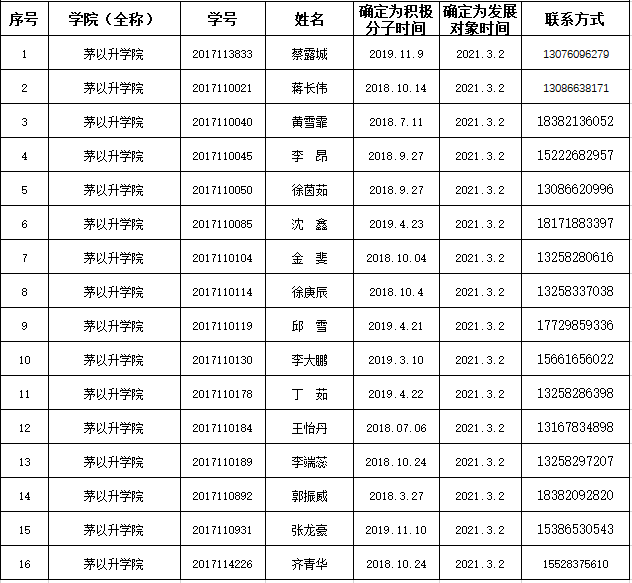 | 序号 | 学院（全称） | 学号 | 姓名 | 确定为积极分子时间 | 确定为发展对象时间 | 联系方式 |
|---|---|---|---|---|---|---|
| 1 | 茅以升学院 | 2017113833 | 蔡露城 | 2019.11.9 | 2021.3.2 | 13076096279 |
| 2 | 茅以升学院 | 2017110021 | 蒋长伟 | 2018.10.14 | 2021.3.2 | 13086638171 |
| 3 | 茅以升学院 | 2017110040 | 黄雪霏 | 2018.7.11 | 2021.3.2 | 18382136052 |
| 4 | 茅以升学院 | 2017110045 | 李　昂 | 2018.9.27 | 2021.3.2 | 15222682957 |
| 5 | 茅以升学院 | 2017110050 | 徐茵茹 | 2018.9.27 | 2021.3.2 | 13086620996 |
| 6 | 茅以升学院 | 2017110085 | 沈　鑫 | 2019.4.23 | 2021.3.2 | 18171883397 |
| 7 | 茅以升学院 | 2017110104 | 金　斐 | 2018.10.04 | 2021.3.2 | 13258280616 |
| 8 | 茅以升学院 | 2017110114 | 徐庚辰 | 2018.10.4 | 2021.3.2 | 13258337038 |
| 9 | 茅以升学院 | 2017110119 | 邱　雪 | 2019.4.21 | 2021.3.2 | 17729859336 |
| 10 | 茅以升学院 | 2017110130 | 李大鹏 | 2019.3.10 | 2021.3.2 | 15661656022 |
| 11 | 茅以升学院 | 2017110178 | 丁　茹 | 2019.4.22 | 2021.3.2 | 13258286398 |
| 12 | 茅以升学院 | 2017110184 | 王怡丹 | 2018.07.06 | 2021.3.2 | 13167834898 |
| 13 | 茅以升学院 | 2017110189 | 李端蕊 | 2018.10.24 | 2021.3.2 | 13258297207 |
| 14 | 茅以升学院 | 2017110892 | 郭振威 | 2018.3.27 | 2021.3.2 | 18382092820 |
| 15 | 茅以升学院 | 2017110931 | 张龙豪 | 2019.11.10 | 2021.3.2 | 15386530543 |
| 16 | 茅以升学院 | 2017114226 | 齐青华 | 2018.10.24 | 2021.3.2 | 15528375610 |